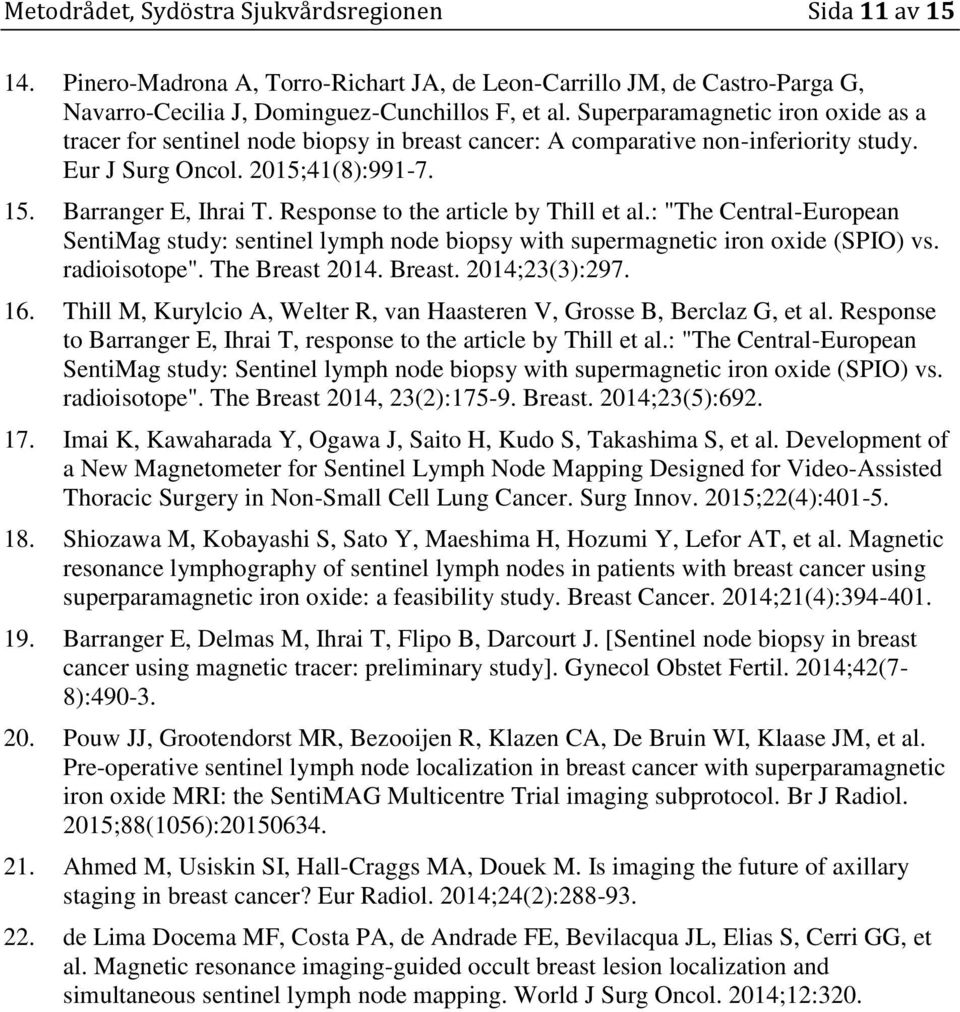 Metodrådet, Sydöstra Sjukvårdsregionen Sida 11 av 15

14. Pinero-Madrona A, Torro-Richart JA, de Leon-Carrillo JM, de Castro-Parga G, Navarro-Cecilia J, Dominguez-Cunchillos F, et al. Superparamagnetic iron oxide as a tracer for sentinel node biopsy in breast cancer: A comparative non-inferiority study. Eur J Surg Oncol. 2015;41(8):991-7.

15. Barranger E, Ihrai T. Response to the article by Thill et al.: "The Central-European SentiMag study: sentinel lymph node biopsy with supermagnetic iron oxide (SPIO) vs. radioisotope". The Breast 2014. Breast. 2014;23(3):297.

16. Thill M, Kurylcio A, Welter R, van Haasteren V, Grosse B, Berclaz G, et al. Response to Barranger E, Ihrai T, response to the article by Thill et al.: "The Central-European SentiMag study: Sentinel lymph node biopsy with supermagnetic iron oxide (SPIO) vs. radioisotope". The Breast 2014, 23(2):175-9. Breast. 2014;23(5):692.

17. Imai K, Kawaharada Y, Ogawa J, Saito H, Kudo S, Takashima S, et al. Development of a New Magnetometer for Sentinel Lymph Node Mapping Designed for Video-Assisted Thoracic Surgery in Non-Small Cell Lung Cancer. Surg Innov. 2015;22(4):401-5.

18. Shiozawa M, Kobayashi S, Sato Y, Maeshima H, Hozumi Y, Lefor AT, et al. Magnetic resonance lymphography of sentinel lymph nodes in patients with breast cancer using superparamagnetic iron oxide: a feasibility study. Breast Cancer. 2014;21(4):394-401.

19. Barranger E, Delmas M, Ihrai T, Flipo B, Darcourt J. [Sentinel node biopsy in breast cancer using magnetic tracer: preliminary study]. Gynecol Obstet Fertil. 2014;42(7-8):490-3.

20. Pouw JJ, Grootendorst MR, Bezooijen R, Klazen CA, De Bruin WI, Klaase JM, et al. Pre-operative sentinel lymph node localization in breast cancer with superparamagnetic iron oxide MRI: the SentiMAG Multicentre Trial imaging subprotocol. Br J Radiol. 2015;88(1056):20150634.

21. Ahmed M, Usiskin SI, Hall-Craggs MA, Douek M. Is imaging the future of axillary staging in breast cancer? Eur Radiol. 2014;24(2):288-93.

22. de Lima Docema MF, Costa PA, de Andrade FE, Bevilacqua JL, Elias S, Cerri GG, et al. Magnetic resonance imaging-guided occult breast lesion localization and simultaneous sentinel lymph node mapping. World J Surg Oncol. 2014;12:320.